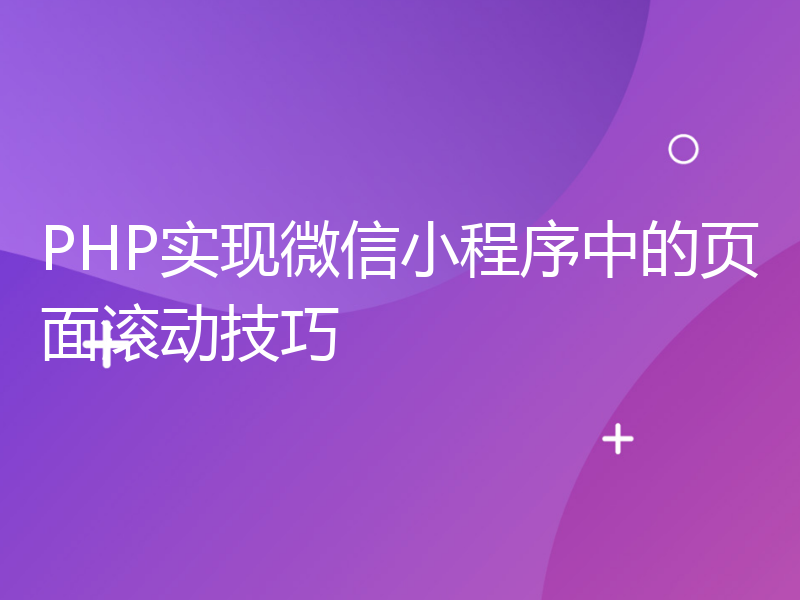 PHP实现微信小程序中的页面滚动技巧